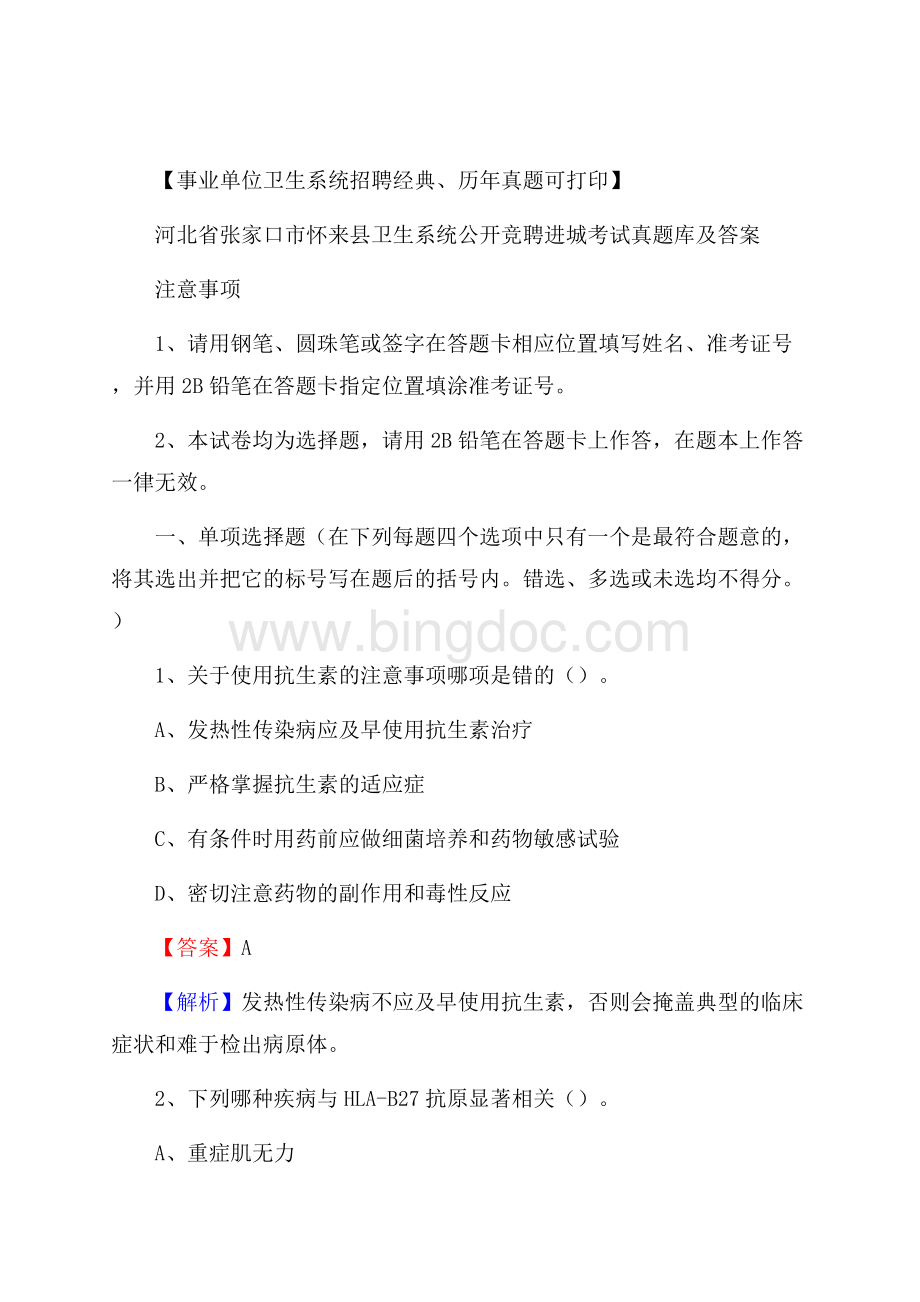 【事业单位卫生系统招聘经典、历年真题可打印】

河北省张家口市怀来县卫生系统公开竞聘进城考试真题库及答案

注意事项

1、请用钢笔、圆珠笔或签字在答题卡相应位置填写姓名、准考证号，并用 2B 铅笔在答题卡指定位置填涂准考证号。

2、本试卷均为选择题，请用 2B 铅笔在答题卡上作答，在题本上作答一律无效。

一、单项选择题（在下列每题四个选项中只有一个是最符合题意的，将其选出并把它的标号写在题后的括号内。错选、多选或未选均不得分。）

www.bingdoc.com

1、关于使用抗生素的注意事项哪项是错的（）。

A、发热性传染病应及早使用抗生素治疗

B、严格掌握抗生素的适应症

C、有条件时用药前应做细菌培养和药物敏感试验

D、密切注意药物的副作用和毒性反应

【答案】A

【解析】发热性传染病不应及早使用抗生素，否则会掩盖典型的临床症状和难于检出病原体。

2、下列哪种疾病与 HLA-B27 抗原显著相关（）。

A、重症肌无力